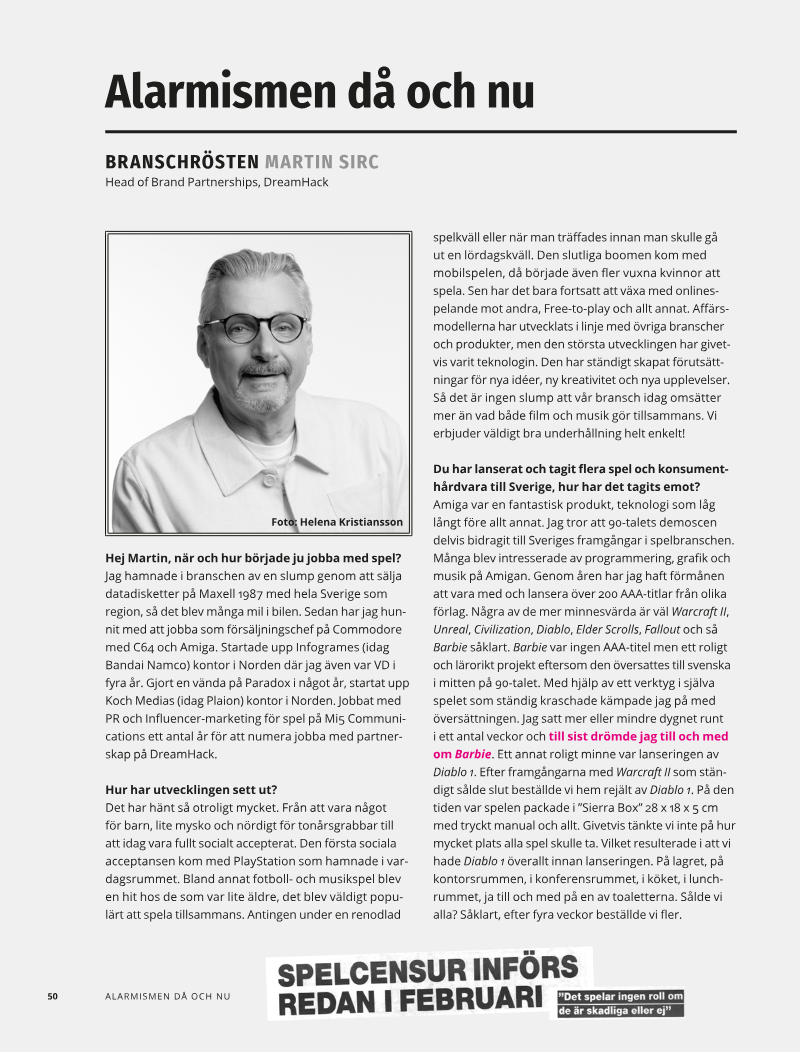 Alarmismen då och nu

BRANSCHRÖSTEN MARTIN SIRC
Head of Brand Partnerships, DreamHack

Foto: Helena Kristiansson

Hej Martin, när och hur började ju jobba med spel?
Jag hamnade i branschen av en slump genom att sälja datadisketter på Maxell 1987 med hela Sverige som region, så det blev många mil i bilen. Sedan har jag hunnit med att jobba som försäljningschef på Commodore med C64 och Amiga. Startade upp Infogrames (idag Bandai Namco) kontor i Norden där jag även var VD i fyra år. Gjort en vända på Paradox i något år, startat upp Koch Medias (idag Plaion) kontor i Norden. Jobbat med PR och Influencer-marketing för spel på Mi5 Communications ett antal år för att numera jobba med partnerskap på DreamHack.

Hur har utvecklingen sett ut?
Det har hänt så otroligt mycket. Från att vara något för barn, lite mysko och nördigt för tonårsgrabbar till att idag vara fullt socialt accepterat. Den första sociala acceptansen kom med PlayStation som hamnade i vardagsrummet. Bland annat fotboll- och musikspel blev en hit hos de som var lite äldre, det blev väldigt populärt att spela tillsammans. Antingen under en renodlad spelkväll eller när man träffades innan man skulle gå ut en lördagskväll. Den slutliga boomen kom med mobilspelen, då började även fler vuxna kvinnor att spela. Sen har det bara fortsatt att växa med onlinespelande mot andra, Free-to-play och allt annat. Affärsmodellerna har utvecklats i linje med övriga branscher och produkter, men den största utvecklingen har givetvis varit teknologin. Den har ständigt skapat förutsättningar för nya idéer, ny kreativitet och nya upplevelser. Så det är ingen slump att vår bransch idag omsätter mer än vad både film och musik gör tillsammans. Vi erbjuder väldigt bra underhållning helt enkelt!

Du har lanserat och tagit flera spel och konsumenthårdvara till Sverige, hur har det tagits emot?
Amiga var en fantastisk produkt, teknologi som låg långt före allt annat. Jag tror att 90-talets demoscen delvis bidragit till Sveriges framgångar i spelbranschen. Många blev intresserade av programmering, grafik och musik på Amigan. Genom åren har jag haft förmånen att vara med och lansera över 200 AAA-titlar från olika förlag. Några av de mer minnesvärda är väl Warcraft II, Unreal, Civilization, Diablo, Elder Scrolls, Fallout och så Barbie såklart. Barbie var ingen AAA-titel men ett roligt och lärorikt projekt eftersom den översattes till svenska i mitten på 90-talet. Med hjälp av ett verktyg i själva spelet som ständig kraschade kämpade jag på med översättningen. Jag satt mer eller mindre dygnet runt i ett antal veckor och till sist drömde jag till och med om Barbie. Ett annat roligt minne var lanseringen av Diablo 1. Efter framgångarna med Warcraft II som ständigt sålde slut beställde vi hem rejält av Diablo 1. På den tiden var spelen packade i "Sierra Box" 28 x 18 x 5 cm med tryckt manual och allt. Givetvis tänkte vi inte på hur mycket plats alla spel skulle ta. Vilket resulterade i att vi hade Diablo 1 överallt innan lanseringen. På lagret, på kontorsrummen, i konferensrummet, i köket, i lunchrummet, ja till och med på en av toaletterna. Sålde vi alla? Såklart, efter fyra veckor beställde vi fler.

50 ALARMISMEN DÅ OCH NU

SPELCENSUR INFÖRS REDAN I FEBRUARI

"Det spelar ingen roll om de är skadliga eller ej"